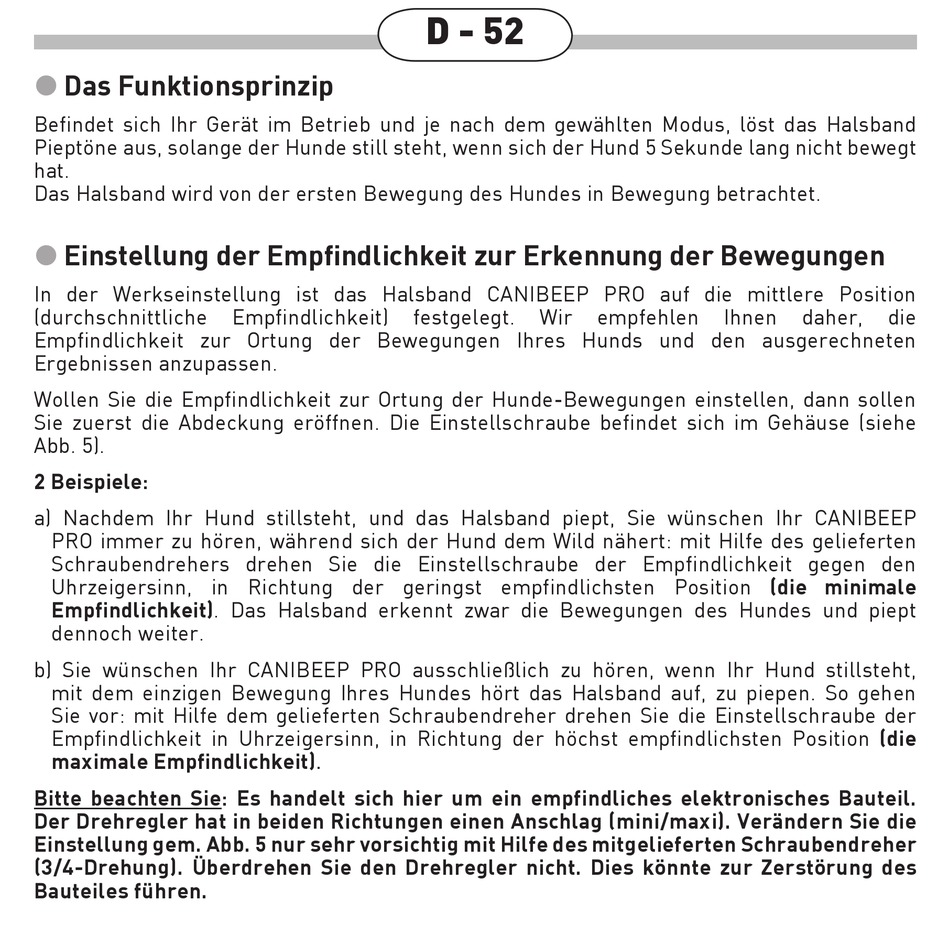 D - 52

Das Funktionsprinzip

Befindet sich Ihr Gerät im Betrieb und je nach dem gewählten Modus, löst das Halsband Pieptöne aus, solange der Hunde still steht, wenn sich der Hund 5 Sekunde lang nicht bewegt hat.
Das Halsband wird von der ersten Bewegung des Hundes in Bewegung betrachtet.

Einstellung der Empfindlichkeit zur Erkennung der Bewegungen

In der Werkseinstellung ist das Halsband CANIBEEP PRO auf die mittlere Position (durchschnittliche Empfindlichkeit) festgelegt. Wir empfehlen Ihnen daher, die Empfindlichkeit zur Ortung der Bewegungen Ihres Hunds und den ausgerechneten Ergebnissen anzupassen.

Wollen Sie die Empfindlichkeit zur Ortung der Hunde-Bewegungen einstellen, dann sollen Sie zuerst die Abdeckung eröffnen. Die Einstellschraube befindet sich im Gehäuse (siehe Abb. 5).

2 Beispiele:

a) Nachdem Ihr Hund stillsteht, und das Halsband piept, Sie wünschen Ihr CANIBEEP PRO immer zu hören, während sich der Hund dem Wild nähert: mit Hilfe des gelieferten Schraubendrehers drehen Sie die Einstellschraube der Empfindlichkeit gegen den Uhrzeigersinn, in Richtung der geringst empfindlichsten Position (die minimale Empfindlichkeit). Das Halsband erkennt zwar die Bewegungen des Hundes und piept dennoch weiter.

b) Sie wünschen Ihr CANIBEEP PRO ausschließlich zu hören, wenn Ihr Hund stillsteht, mit dem einzigen Bewegung Ihres Hundes hört das Halsband auf, zu piepen. So gehen Sie vor: mit Hilfe dem gelieferten Schraubendreher drehen Sie die Einstellschraube der Empfindlichkeit in Uhrzeigersinn, in Richtung der höchst empfindlichsten Position (die maximale Empfindlichkeit).

Bitte beachten Sie: Es handelt sich hier um ein empfindliches elektronisches Bauteil. Der Drehregler hat in beiden Richtungen einen Anschlag (mini/maxi). Verändern Sie die Einstellung gem. Abb. 5 nur sehr vorsichtig mit Hilfe des mitgelieferten Schraubendreher (3/4-Drehung). Überdrehen Sie den Drehregler nicht. Dies könnte zur Zerstörung des Bauteiles führen.